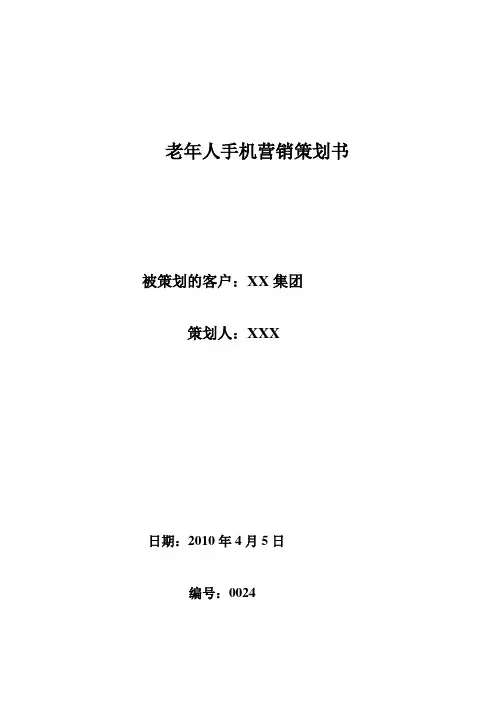 老年人手机营销策划书

被策划的客户：XX集团

策划人：XXX

日期：2010年4月5日

编号：0024